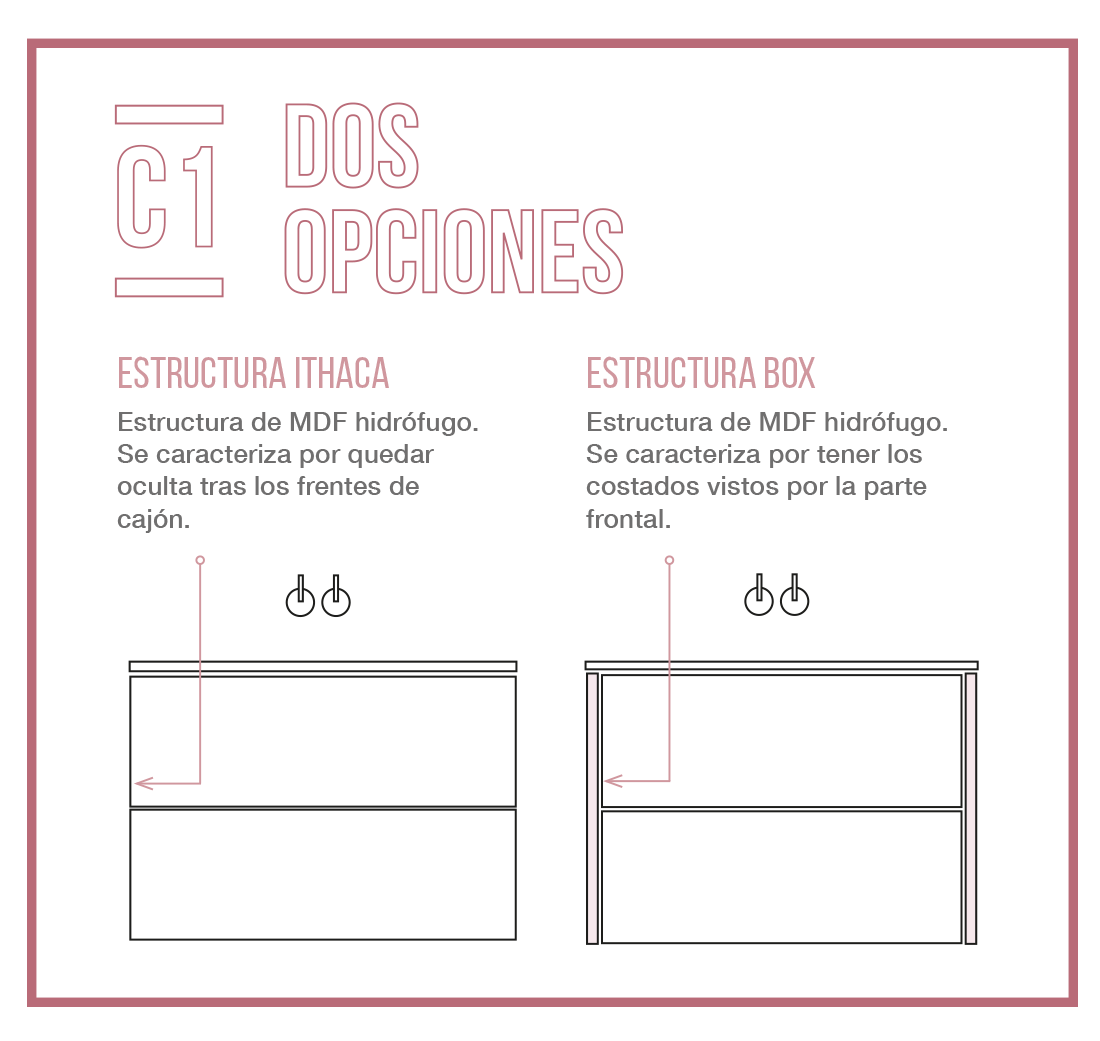 C1

DOS OPCIONES

ESTRUCTURA ITHACA

Estructura de MDF hidrófugo. Se caracteriza por quedar oculta tras los frentes de cajón.

ESTRUCTURA BOX

Estructura de MDF hidrófugo. Se caracteriza por tener los costados vistos por la parte frontal.